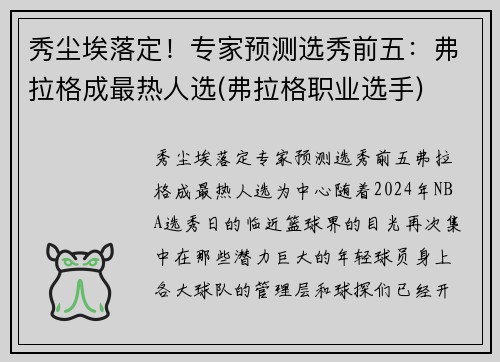 秀尘埃落定！专家预测选秀前五：弗拉格成最热人选(弗拉格职业选手)

秀尘埃落定专家预测选秀前五弗拉格成最热人选为中心随着2024年NBA选秀日的临近篮球界的目光再次集中在那些潜力巨大的年轻球员身上各大球队的管理层和球探们已经开